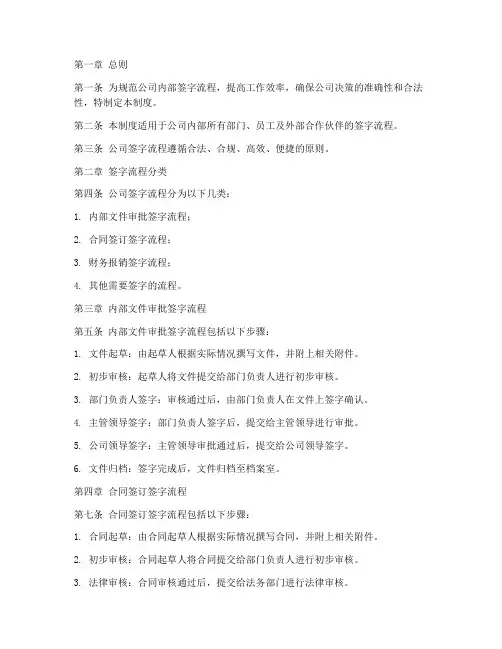 第一章 总则

第一条 为规范公司内部签字流程，提高工作效率，确保公司决策的准确性和合法性，特制定本制度。

第二条 本制度适用于公司内部所有部门、员工及外部合作伙伴的签字流程。

第三条 公司签字流程遵循合法、合规、高效、便捷的原则。

第二章 签字流程分类

第四条 公司签字流程分为以下几类：

1. 内部文件审批签字流程；

2. 合同签订签字流程；

3. 财务报销签字流程；

4. 其他需要签字的流程。

第三章 内部文件审批签字流程

第五条 内部文件审批签字流程包括以下步骤：

1. 文件起草：由起草人根据实际情况撰写文件，并附上相关附件。

2. 初步审核：起草人将文件提交给部门负责人进行初步审核。

3. 部门负责人签字：审核通过后，由部门负责人在文件上签字确认。

4. 主管领导签字：部门负责人签字后，提交给主管领导进行审批。

5. 公司领导签字：主管领导审批通过后，提交给公司领导签字。

6. 文件归档：签字完成后，文件归档至档案室。

第四章 合同签订签字流程

第七条 合同签订签字流程包括以下步骤：

1. 合同起草：由合同起草人根据实际情况撰写合同，并附上相关附件。

2. 初步审核：合同起草人将合同提交给部门负责人进行初步审核。

3. 法律审核：合同审核通过后，提交给法务部门进行法律审核。